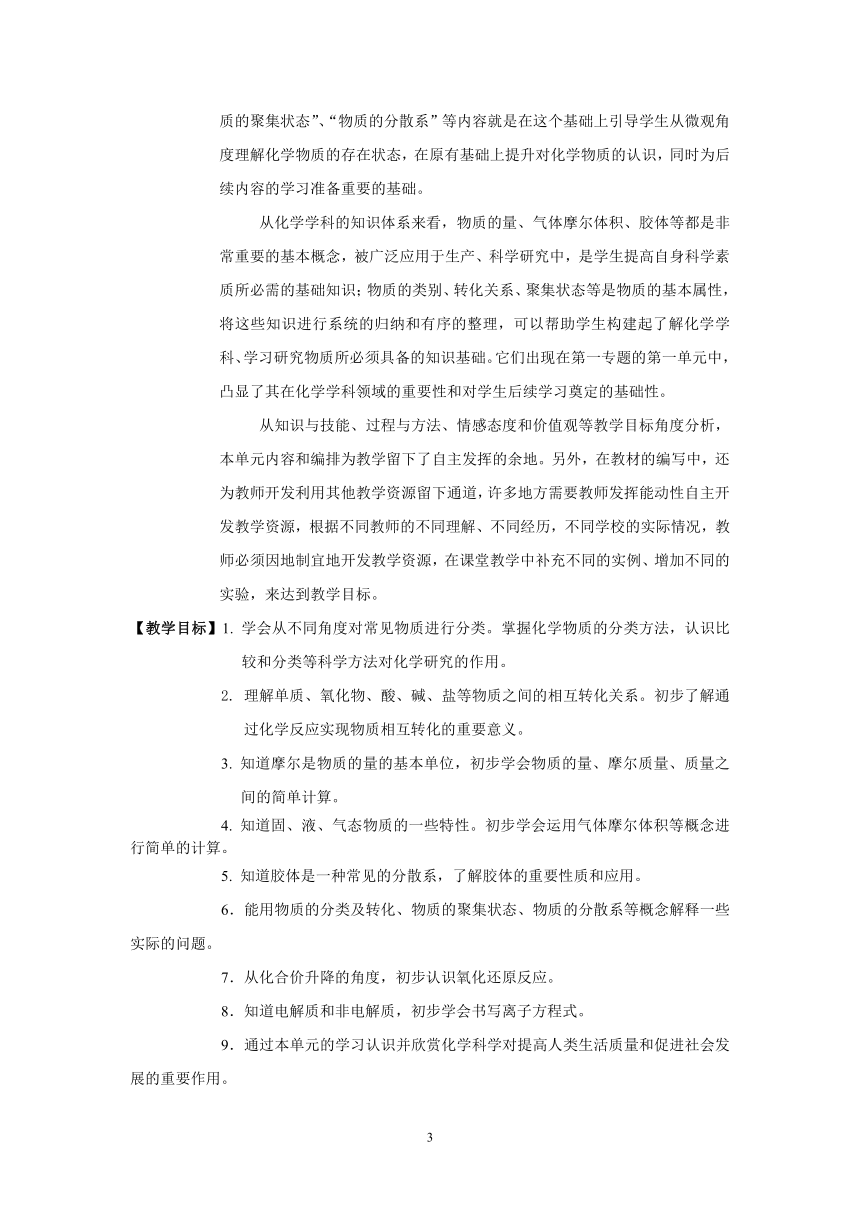 质的聚集状态”、“物质的分散系”等内容就是在这个基础上引导学生从微观角度理解化学物质的存在状态，在原有基础上提升对化学物质的认识，同时为后续内容的学习准备重要的基础。

从化学学科的知识体系来看，物质的量、气体摩尔体积、胶体等都是非常重要的基本概念，被广泛应用于生产、科学研究中，是学生提高自身科学素质所必需的基础知识；物质的类别、转化关系、聚集状态等是物质的基本属性，将这些知识进行系统的归纳和有序的整理，可以帮助学生构建起了解化学学科、学习研究物质所必须具备的知识基础。它们出现在第一专题的第一单元中，凸显了其在化学学科领域的重要性和对学生后续学习奠定的基础性。

从知识与技能、过程与方法、情感态度和价值观等教学目标角度分析，本单元内容和编排为教学留下了自主发挥的余地。另外，在教材的编写中，还为教师开发利用其他教学资源留下通道，许多地方需要教师发挥能动性自主开发教学资源，根据不同教师的不同理解、不同经历，不同学校的实际情况，教师必须因地制宜地开发教学资源，在课堂教学中补充不同的实例、增加不同的实验，来达到教学目标。

【教学目标】1. 学会从不同角度对常见物质进行分类。掌握化学物质的分类方法，认识比较和分类等科学方法对化学研究的作用。

2. 理解单质、氧化物、酸、碱、盐等物质之间的相互转化关系。初步了解通过化学反应实现物质相互转化的重要意义。

3. 知道摩尔是物质的量的基本单位，初步学会物质的量、摩尔质量、质量之间的简单计算。

4. 知道固、液、气态物质的一些特性。初步学会运用气体摩尔体积等概念进行简单的计算。

5. 知道胶体是一种常见的分散系，了解胶体的重要性质和应用。

6．能用物质的分类及转化、物质的聚集状态、物质的分散系等概念解释一些实际的问题。

7．从化合价升降的角度，初步认识氧化还原反应。

8．知道电解质和非电解质，初步学会书写离子方程式。

9．通过本单元的学习认识并欣赏化学科学对提高人类生活质量和促进社会发展的重要作用。

3